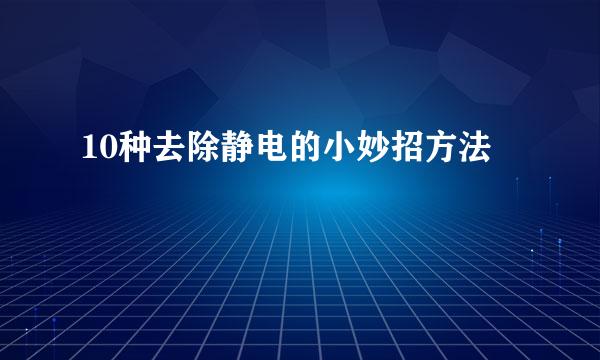 10种去除静电的小妙招方法